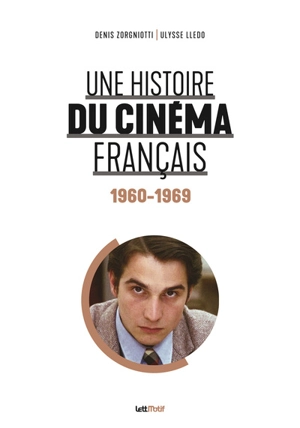 DENIS ZORGNIOTTI | ULYSSE LLEDO

UNE HISTOIRE
DU CINÉMA
FRANÇAIS

1960-1969

LettMotif